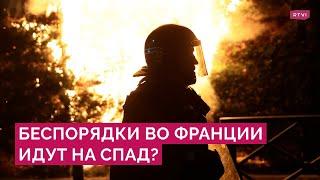 RTVI

БЕСПОРЯДКИ ВО ФРАНЦИИ ИДУТ НА СПАД?